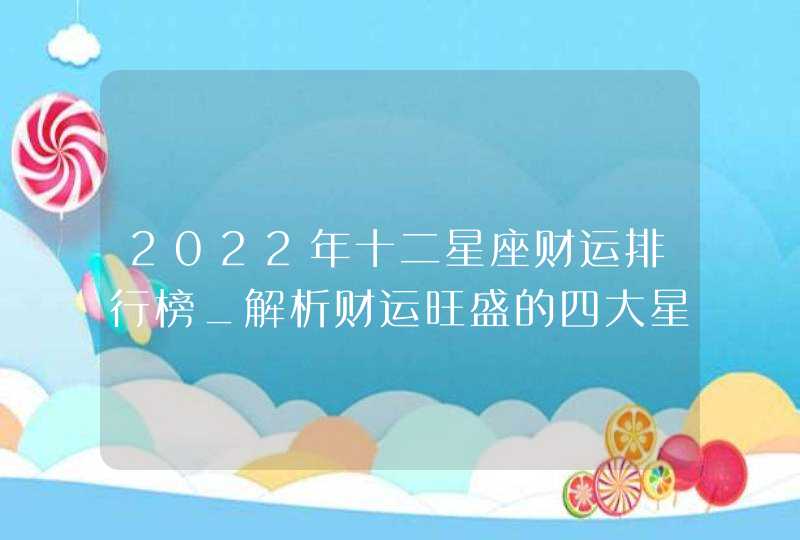 2022年十二星座财运排行榜_解析财运旺盛的四大星